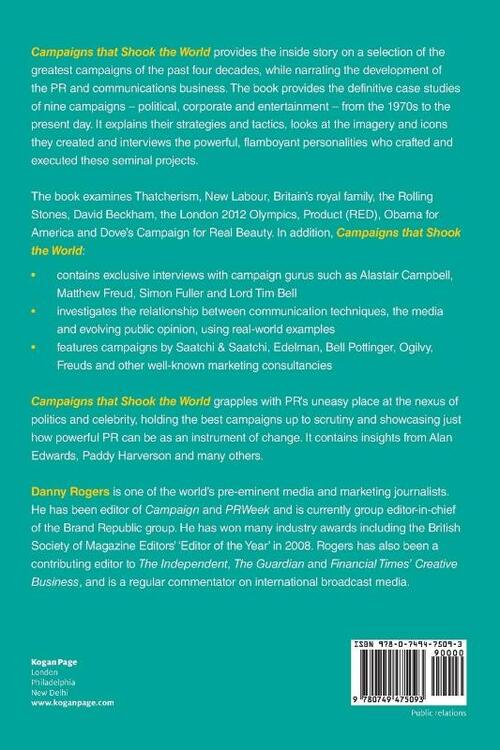 Campaigns that Shook the World provides the inside story on a selection of the greatest campaigns of the past four decades, while narrating the development of the PR and communications business. The book provides the definitive case studies of nine campaigns – political, corporate and entertainment – from the 1970s to the present day. It explains their strategies and tactics, looks at the imagery and icons they created and interviews the powerful, flamboyant personalities who crafted and executed these seminal projects.

The book examines Thatcherism, New Labour, Britain's royal family, the Rolling Stones, David Beckham, the London 2012 Olympics, Product (RED), Obama for America and Dove's Campaign for Real Beauty. In addition, Campaigns that Shook the World:

• contains exclusive interviews with campaign gurus such as Alastair Campbell, Matthew Freud, Simon Fuller and Lord Tim Bell
• investigates the relationship between communication techniques, the media and evolving public opinion, using real-world examples
• features campaigns by Saatchi & Saatchi, Edelman, Bell Pottinger, Ogilvy, Freuds and other well-known marketing consultancies

Campaigns that Shook the World grapples with PR's uneasy place at the nexus of politics and celebrity, holding the best campaigns up to scrutiny and showcasing just how powerful PR can be as an instrument of change. It contains insights from Alan Edwards, Paddy Harverson and many others.

Danny Rogers is one of the world's pre-eminent media and marketing journalists. He has been editor of Campaign and PRWeek and is currently group editor-in-chief of the Brand Republic group. He has won many industry awards including the British Society of Magazine Editors' 'Editor of the Year' in 2008. Rogers has also been a contributing editor to The Independent, The Guardian and Financial Times' Creative Business, and is a regular commentator on international broadcast media.

Kogan Page
London
Philadelphia
New Delhi
www.koganpage.com

ISBN 978-0-7494-7509-3
90000
9 780749 475093

Public relations